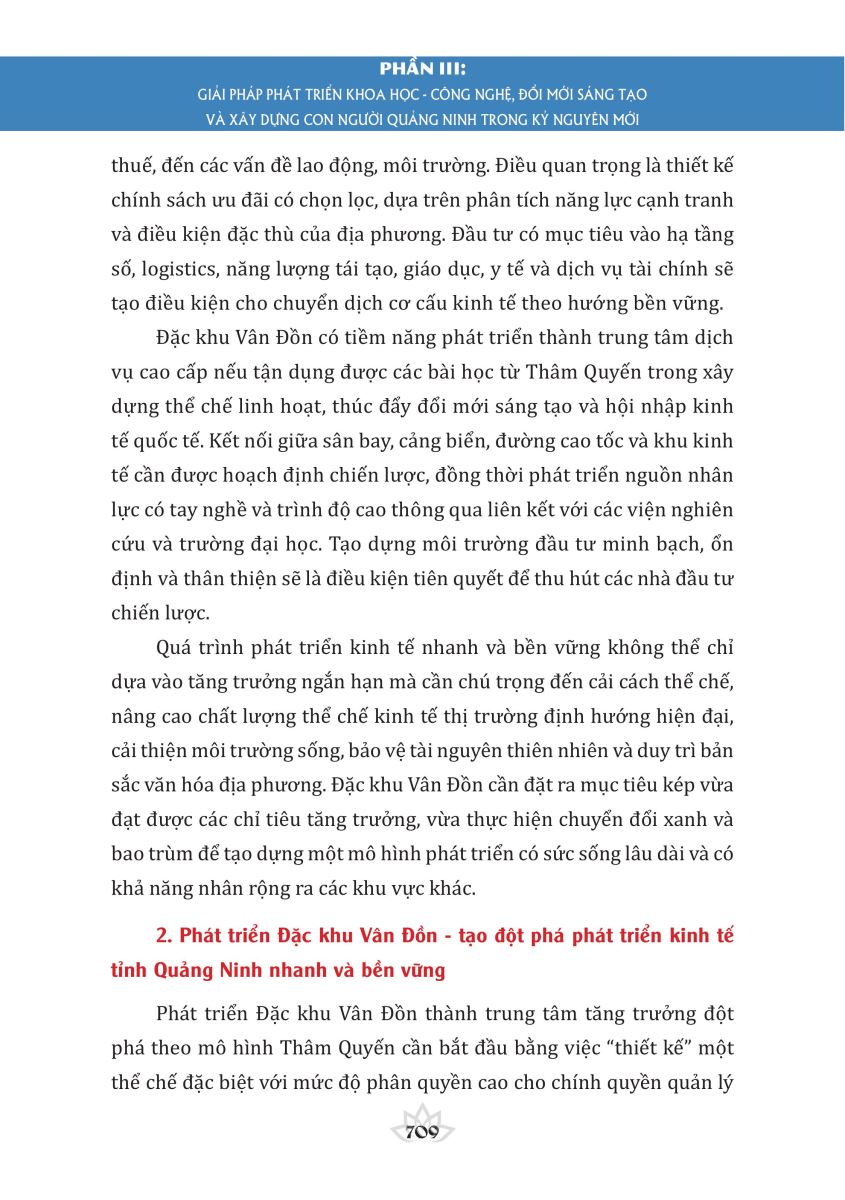 PHẦN III:
GIẢI PHÁP PHÁT TRIỂN KHOA HỌC - CÔNG NGHỆ, ĐỔI MỚI SÁNG TẠO VÀ XÂY DỰNG CON NGƯỜI QUẢNG NINH TRONG KỶ NGUYÊN MỚI

thuế, đến các vấn đề lao động, môi trường. Điều quan trọng là thiết kế chính sách ưu đãi có chọn lọc, dựa trên phân tích năng lực cạnh tranh và điều kiện đặc thù của địa phương. Đầu tư có mục tiêu vào hạ tầng số, logistics, năng lượng tái tạo, giáo dục, y tế và dịch vụ tài chính sẽ tạo điều kiện cho chuyển dịch cơ cấu kinh tế theo hướng bền vững.

Đặc khu Vân Đồn có tiềm năng phát triển thành trung tâm dịch vụ cao cấp nếu tận dụng được các bài học từ Thâm Quyến trong xây dựng thể chế linh hoạt, thúc đẩy đổi mới sáng tạo và hội nhập kinh tế quốc tế. Kết nối giữa sân bay, cảng biển, đường cao tốc và khu kinh tế cần được hoạch định chiến lược, đồng thời phát triển nguồn nhân lực có tay nghề và trình độ cao thông qua liên kết với các viện nghiên cứu và trường đại học. Tạo dựng môi trường đầu tư minh bạch, ổn định và thân thiện sẽ là điều kiện tiên quyết để thu hút các nhà đầu tư chiến lược.

Quá trình phát triển kinh tế nhanh và bền vững không thể chỉ dựa vào tăng trưởng ngắn hạn mà cần chú trọng đến cải cách thể chế, nâng cao chất lượng thể chế kinh tế thị trường định hướng hiện đại, cải thiện môi trường sống, bảo vệ tài nguyên thiên nhiên và duy trì bản sắc văn hóa địa phương. Đặc khu Vân Đồn cần đặt ra mục tiêu kép vừa đạt được các chỉ tiêu tăng trưởng, vừa thực hiện chuyển đổi xanh và bao trùm để tạo dựng một mô hình phát triển có sức sống lâu dài và có khả năng nhân rộng ra các khu vực khác.

2. Phát triển Đặc khu Vân Đồn - tạo đột phá phát triển kinh tế tỉnh Quảng Ninh nhanh và bền vững

Phát triển Đặc khu Vân Đồn thành trung tâm tăng trưởng đột phá theo mô hình Thâm Quyến cần bắt đầu bằng việc “thiết kế” một thể chế đặc biệt với mức độ phân quyền cao cho chính quyền quản lý

709